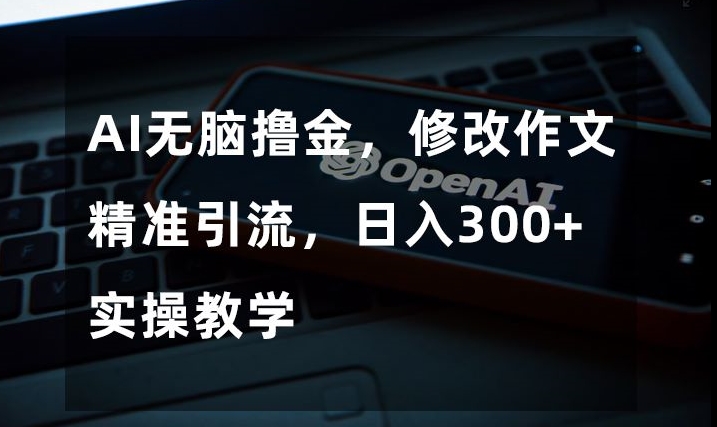 AI无脑撸金，修改作文
精准引流，日入300+
实操教学

OpenAI